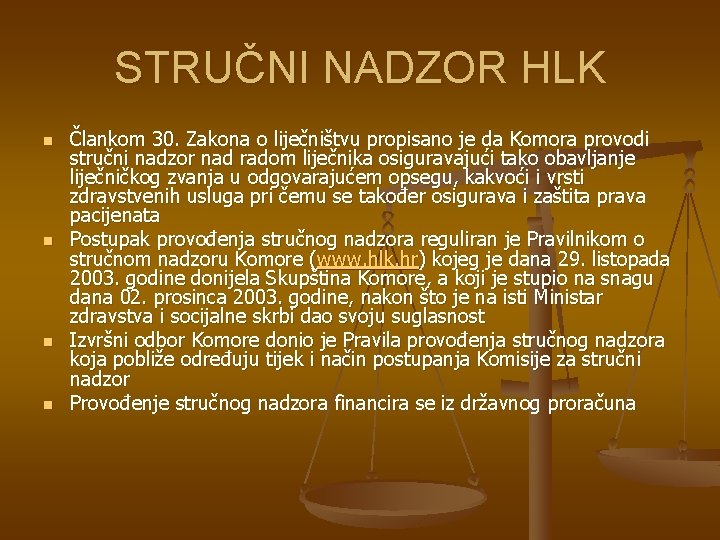 STRUČNI NADZOR HLK

• Člankom 30. Zakona o liječništvu propisano je da Komora provodi stručni nadzor nad radom liječnika osiguravajući tako obavljanje liječničkog zvanja u odgovarajućem opsegu, kakvoći i vrsti zdravstvenih usluga pri čemu se također osigurava i zaštita prava pacijenata
• Postupak provođenja stručnog nadzora reguliran je Pravilnikom o stručnom nadzoru Komore (www.hlk.hr) kojeg je dana 29. listopada 2003. godine donijela Skupština Komore, a koji je stupio na snagu dana 02. prosinca 2003. godine, nakon što je na isti Ministar zdravstva i socijalne skrbi dao svoju suglasnost
• Izvršni odbor Komore donio je Pravila provođenja stručnog nadzora koja pobliže određuju tijek i način postupanja Komisije za stručni nadzor
• Provođenje stručnog nadzora financira se iz državnog proračuna